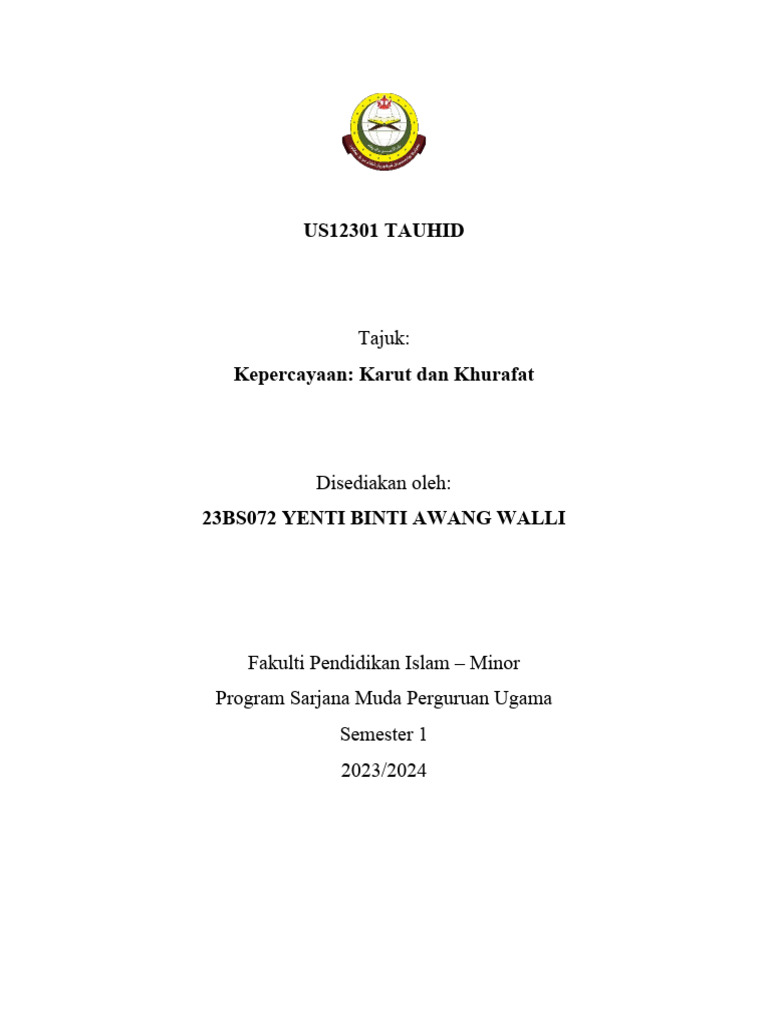 US12301 TAUHID

Tajuk:

Kepercayaan: Karut dan Khurafat

Disediakan oleh:

23BS072 YENTI BINTI AWANG WALLI

Fakulti Pendidikan Islam – Minor

Program Sarjana Muda Perguruan Ugama

Semester 1

2023/2024